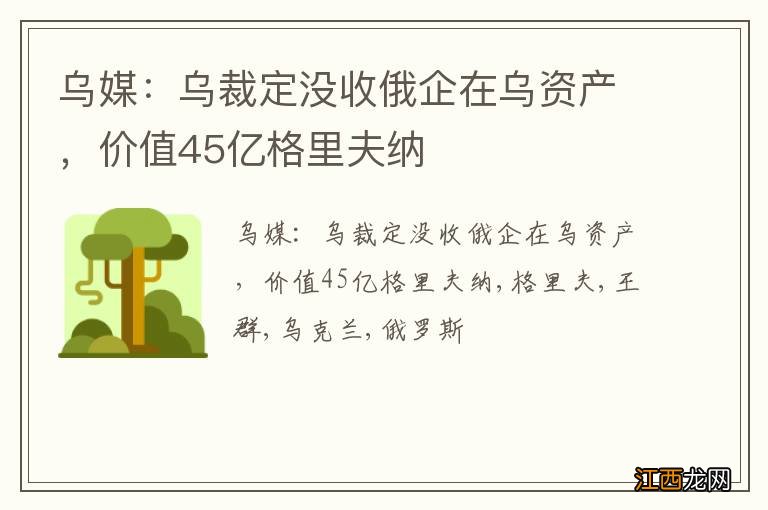 乌媒：乌裁定没收俄企在乌资产，价值45亿格里夫纳

乌媒：乌裁定没收俄企在乌资产，价值45亿格里夫纳，格里夫，王群，乌克兰，俄罗斯

江西龙网